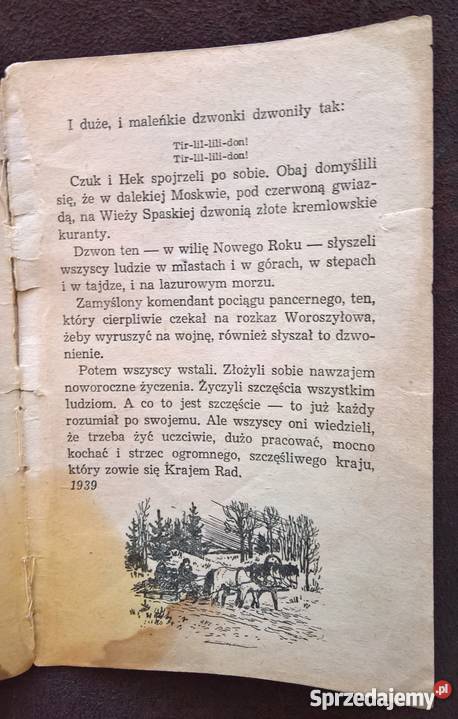 I duże, i maleńkie dzwonki dzwoniły tak:

Tir-lil-lili-don!
Tir-lil-lili-don!

Czuk i Hek spojrzeli po sobie. Obaj domyślili się, że w dalekiej Moskwie, pod czerwoną gwiazdą, na Wieży Spaskiej dzwonią złote kremlowskie kuranty.

Dzwon ten — w wilię Nowego Roku — słyszeli wszyscy ludzie w miastach i w górach, w stepach i w tajdze, i na lazurowym morzu.

Zamyślony komendant pociągu pancernego, ten, który cierpliwie czekał na rozkaz Woroszyłowa, żeby wyruszyć na wojnę, również słyszał to dzwonienie.

Potem wszyscy wstali. Złożyli sobie nawzajem noworoczne życzenia. Życzyli szczęścia wszystkim ludziom. A co to jest szczęście — to już każdy rozumiał po swojemu. Ale wszyscy oni wiedzieli, że trzeba żyć uczciwie, dużo pracować, mocno kochać i strzec ogromnego, szczęśliwego kraju, który zowie się Krajem Rad.

1939

Sprzedajemy.pl